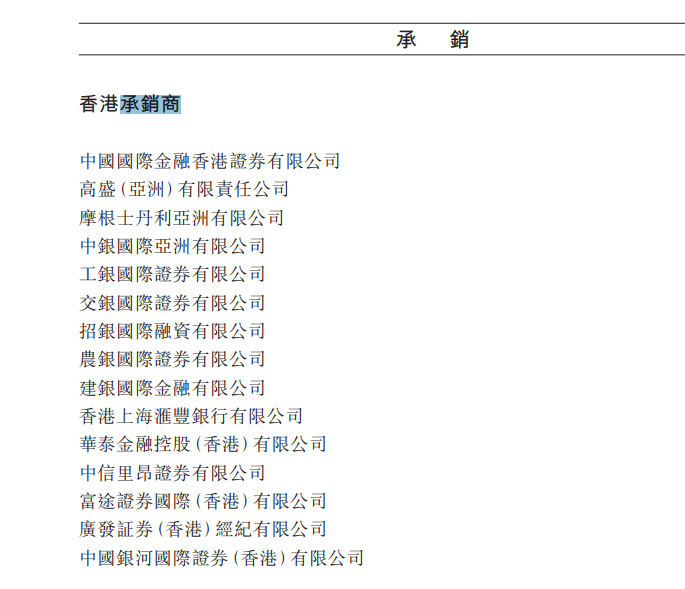 承　銷

香港承銷商

中國國際金融香港證券有限公司
高盛(亞洲)有限責任公司
摩根士丹利亞洲有限公司
中銀國際亞洲有限公司
工銀國際證券有限公司
交銀國際證券有限公司
招銀國際融資有限公司
農銀國際證券有限公司
建銀國際金融有限公司
香港上海滙豐銀行有限公司
華泰金融控股(香港)有限公司
中信里昂證券有限公司
富途證券國際(香港)有限公司
廣發証券(香港)經紀有限公司
中國銀河國際證券(香港)有限公司